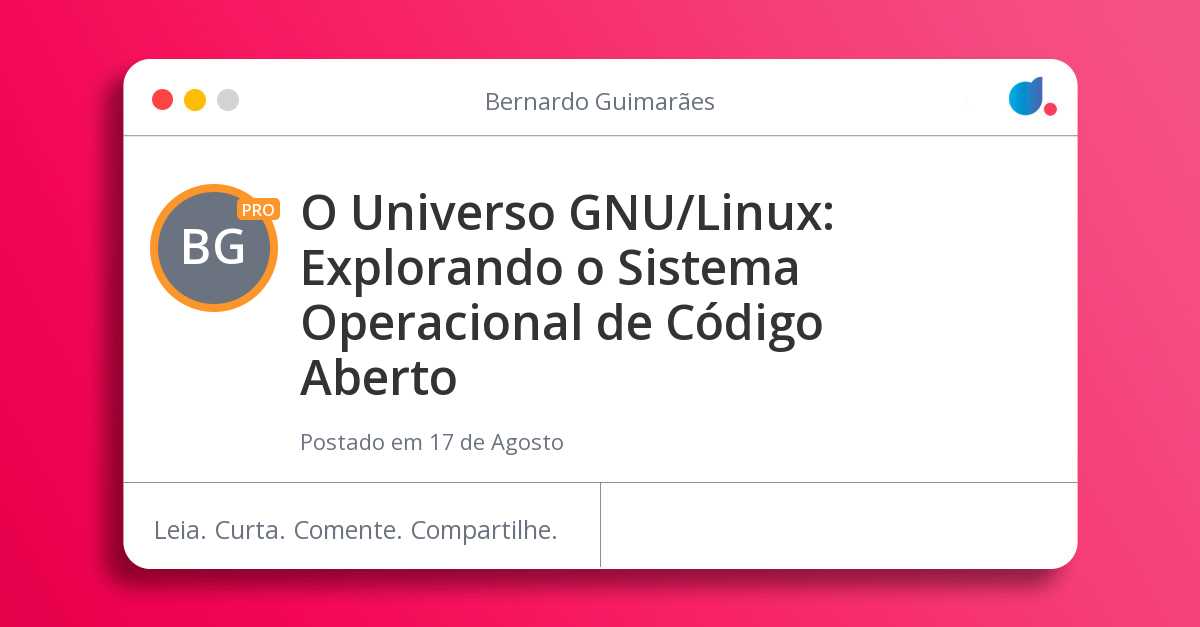 Bernardo Guimarães

BG
PRO

O Universo GNU/Linux: Explorando o Sistema Operacional de Código Aberto

Postado em 17 de Agosto

Leia. Curta. Comente. Compartilhe.